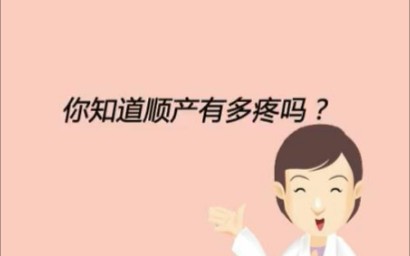 你知道顺产有多疼吗？